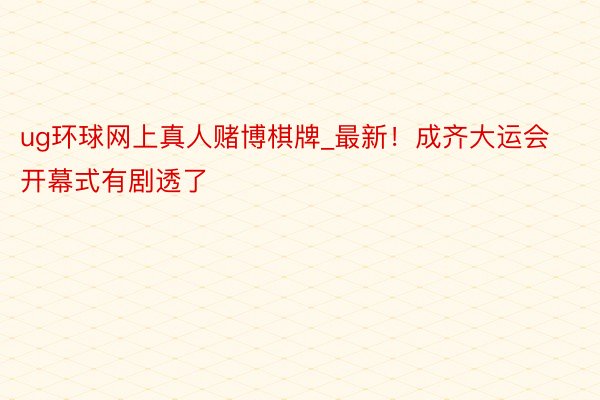 ug环球网上真人赌博棋牌_最新！成齐大运会开幕式有剧透了